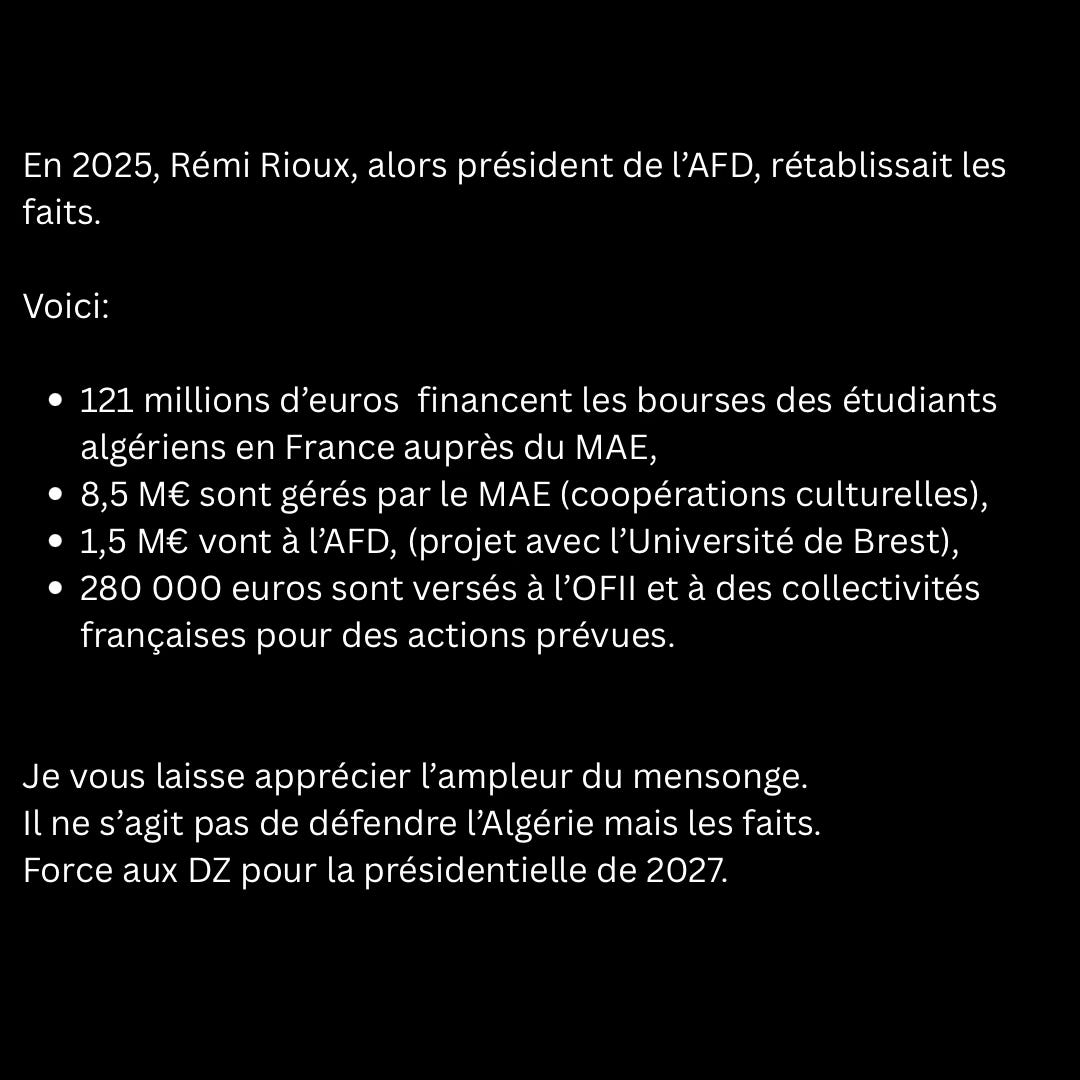 En 2025, Rémi Rioux, alors président de l'AFD, rétablissait les faits.

Voici:

• 121 millions d'euros financent les bourses des étudiants algériens en France auprès du MAE,
• 8,5 M€ sont gérés par le MAE (coopérations culturelles),
• 1,5 M€ vont à l'AFD, (projet avec l'Université de Brest),
• 280 000 euros sont versés à l'OFII et à des collectivités françaises pour des actions prévues.

Je vous laisse apprécier l'ampleur du mensonge.
Il ne s'agit pas de défendre l'Algérie mais les faits.
Force aux DZ pour la présidentielle de 2027.